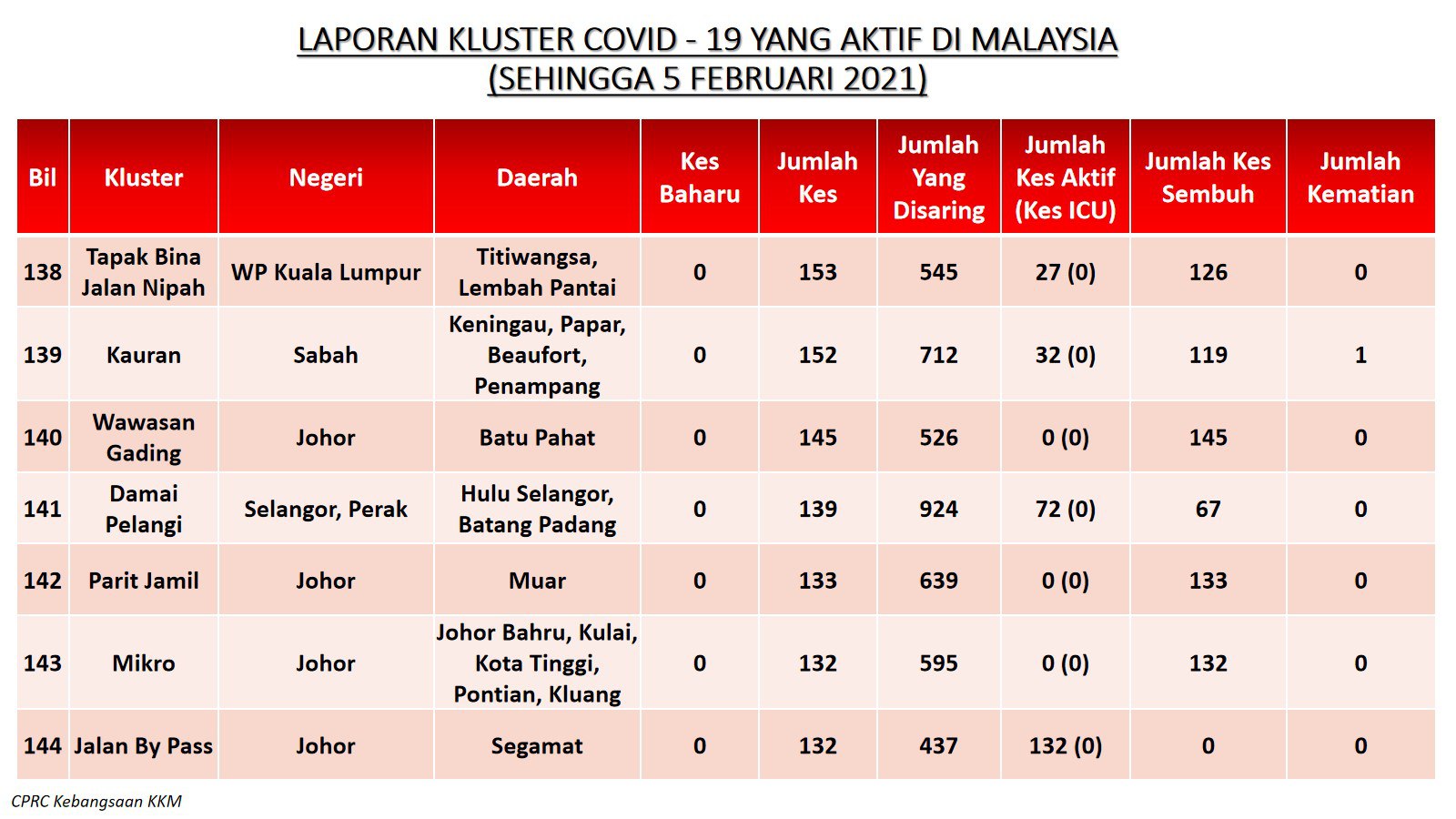 LAPORAN KLUSTER COVID - 19 YANG AKTIF DI MALAYSIA
(SEHINGGA 5 FEBRUARI 2021)

| Bil | Kluster | Negeri | Daerah | Kes Baharu | Jumlah Kes | Jumlah Yang Disaring | Jumlah Kes Aktif (Kes ICU) | Jumlah Kes Sembuh | Jumlah Kematian |
|---|---|---|---|---|---|---|---|---|---|
| 138 | Tapak Bina Jalan Nipah | WP Kuala Lumpur | Titiwangsa, Lembah Pantai | 0 | 153 | 545 | 27 (0) | 126 | 0 |
| 139 | Kauran | Sabah | Keningau, Papar, Beaufort, Penampang | 0 | 152 | 712 | 32 (0) | 119 | 1 |
| 140 | Wawasan Gading | Johor | Batu Pahat | 0 | 145 | 526 | 0 (0) | 145 | 0 |
| 141 | Damai Pelangi | Selangor, Perak | Hulu Selangor, Batang Padang | 0 | 139 | 924 | 72 (0) | 67 | 0 |
| 142 | Parit Jamil | Johor | Muar | 0 | 133 | 639 | 0 (0) | 133 | 0 |
| 143 | Mikro | Johor | Johor Bahru, Kulai, Kota Tinggi, Pontian, Kluang | 0 | 132 | 595 | 0 (0) | 132 | 0 |
| 144 | Jalan By Pass | Johor | Segamat | 0 | 132 | 437 | 132 (0) | 0 | 0 |

CPRC Kebangsaan KKM